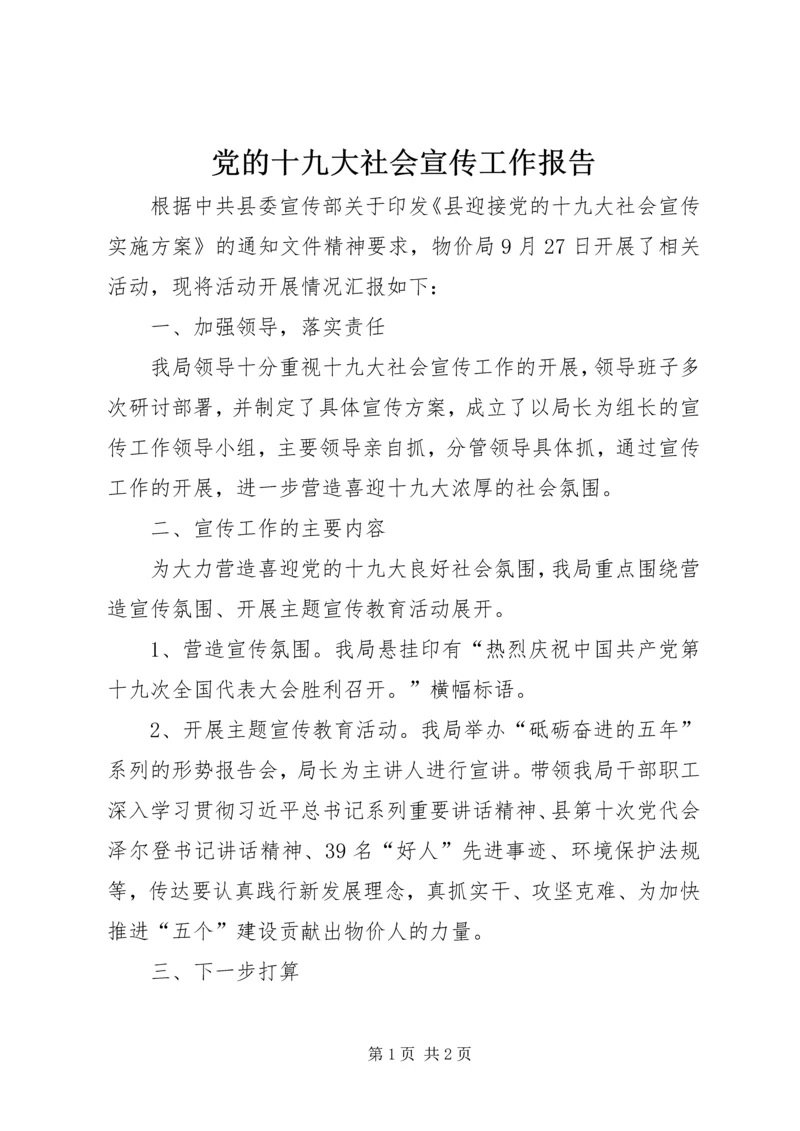 党的十九大社会宣传工作报告

根据中共县委宣传部关于印发《县迎接党的十九大社会宣传实施方案》的通知文件精神要求，物价局9月27日开展了相关活动，现将活动开展情况汇报如下：

一、加强领导，落实责任

我局领导十分重视十九大社会宣传工作的开展，领导班子多次研讨部署，并制定了具体宣传方案，成立了以局长为组长的宣传工作领导小组，主要领导亲自抓，分管领导具体抓，通过宣传工作的开展，进一步营造喜迎十九大浓厚的社会氛围。

二、宣传工作的主要内容

为大力营造喜迎党的十九大良好社会氛围，我局重点围绕营造宣传氛围、开展主题宣传教育活动展开。

1、营造宣传氛围。我局悬挂印有“热烈庆祝中国共产党第十九次全国代表大会胜利召开。”横幅标语。

2、开展主题宣传教育活动。我局举办“砥砺奋进的五年”系列的形势报告会，局长为主讲人进行宣讲。带领我局干部职工深入学习贯彻习近平总书记系列重要讲话精神、县第十次党代会泽尔登书记讲话精神、39名“好人”先进事迹、环境保护法规等，传达要认真践行新发展理念，真抓实干、攻坚克难、为加快推进“五个”建设贡献出物价人的力量。

三、下一步打算

第1页 共2页